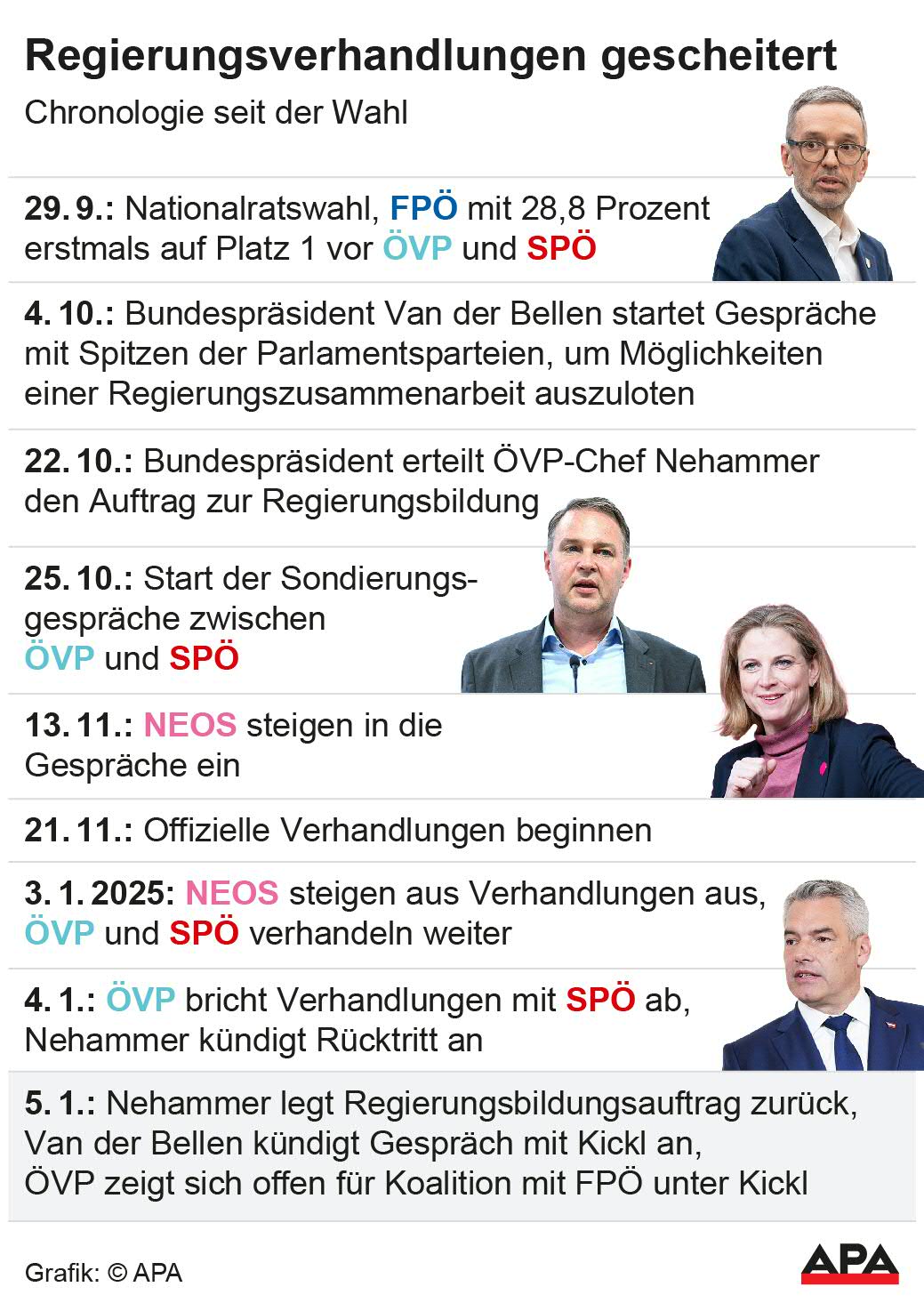 Regierungsverhandlungen gescheitert

Chronologie seit der Wahl

29. 9.: Nationalratswahl, FPÖ mit 28,8 Prozent erstmals auf Platz 1 vor ÖVP und SPÖ

4. 10.: Bundespräsident Van der Bellen startet Gespräche mit Spitzen der Parlamentsparteien, um Möglichkeiten einer Regierungszusammenarbeit auszuloten

22. 10.: Bundespräsident erteilt ÖVP-Chef Nehammer den Auftrag zur Regierungsbildung

25. 10.: Start der Sondierungsgespräche zwischen ÖVP und SPÖ

13. 11.: NEOS steigen in die Gespräche ein

21. 11.: Offizielle Verhandlungen beginnen

3. 1. 2025: NEOS steigen aus Verhandlungen aus, ÖVP und SPÖ verhandeln weiter

4. 1.: ÖVP bricht Verhandlungen mit SPÖ ab, Nehammer kündigt Rücktritt an

5. 1.: Nehammer legt Regierungsbildungsauftrag zurück, Van der Bellen kündigt Gespräch mit Kickl an, ÖVP zeigt sich offen für Koalition mit FPÖ unter Kickl

Grafik: © APA

APA